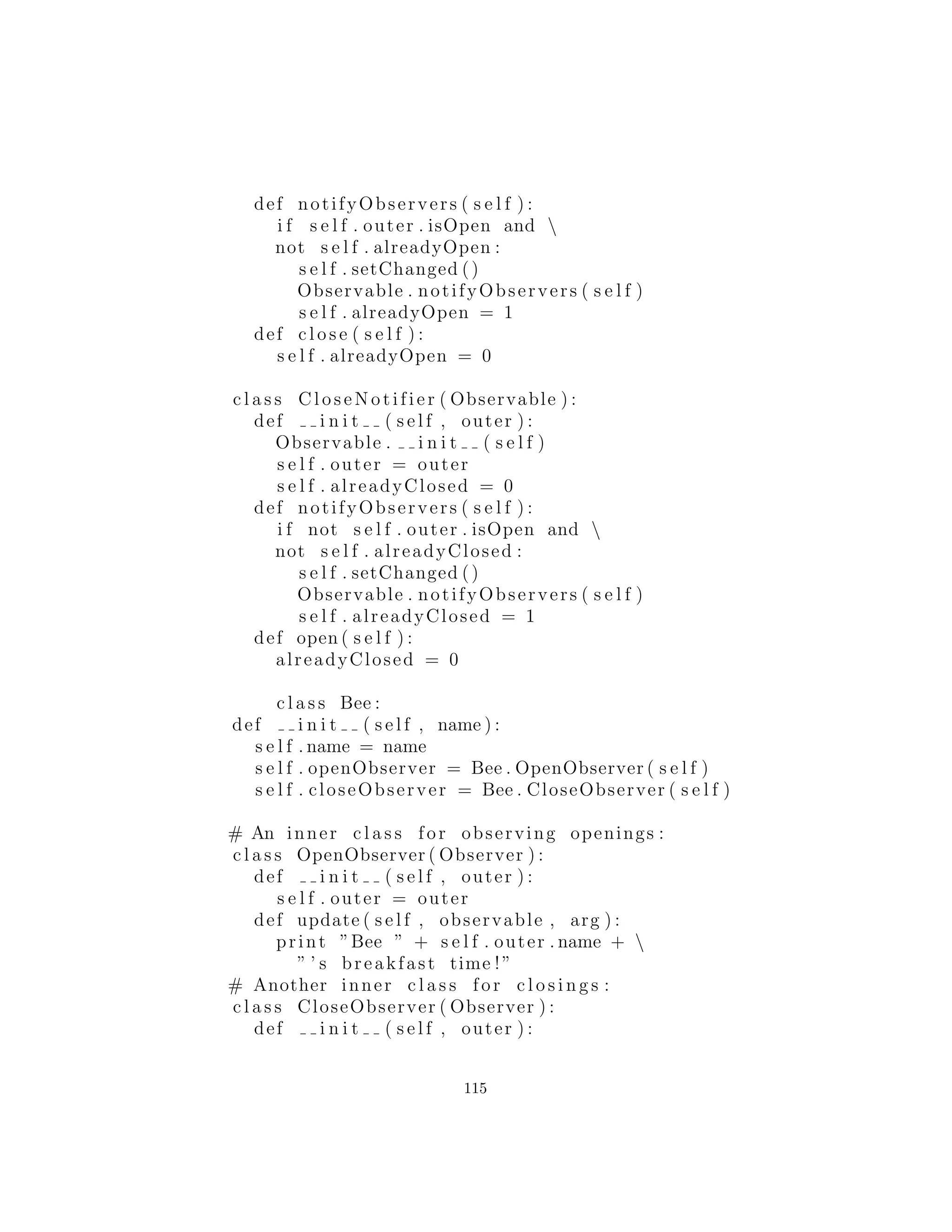 def notifyObservers(self):
      if self.outer.isOpen and \
      not self.alreadyOpen:
        self.setChanged()
        Observable.notifyObservers(self)
        self.alreadyOpen = 1
    def close(self):
      self.alreadyOpen = 0

  class CloseNotifier(Observable):
    def __init__(self, outer):
      Observable.__init__(self)
      self.outer = outer
      self.alreadyClosed = 0
    def notifyObservers(self):
      if not self.outer.isOpen and \
      not self.alreadyClosed:
        self.setChanged()
        Observable.notifyObservers(self)
        self.alreadyClosed = 1
    def open(self):
      alreadyClosed = 0

      class Bee:
  def __init__(self, name):
    self.name = name
    self.openObserver = Bee.OpenObserver(self)
    self.closeObserver = Bee.CloseObserver(self)

  # An inner class for observing openings:
  class OpenObserver(Observer):
    def __init__(self, outer):
      self.outer = outer
    def update(self, observable, arg):
      print "Bee " + self.outer.name + \
        "'s breakfast time!"
  # Another inner class for closings:
  class CloseObserver(Observer):
    def __init__(self, outer):

115